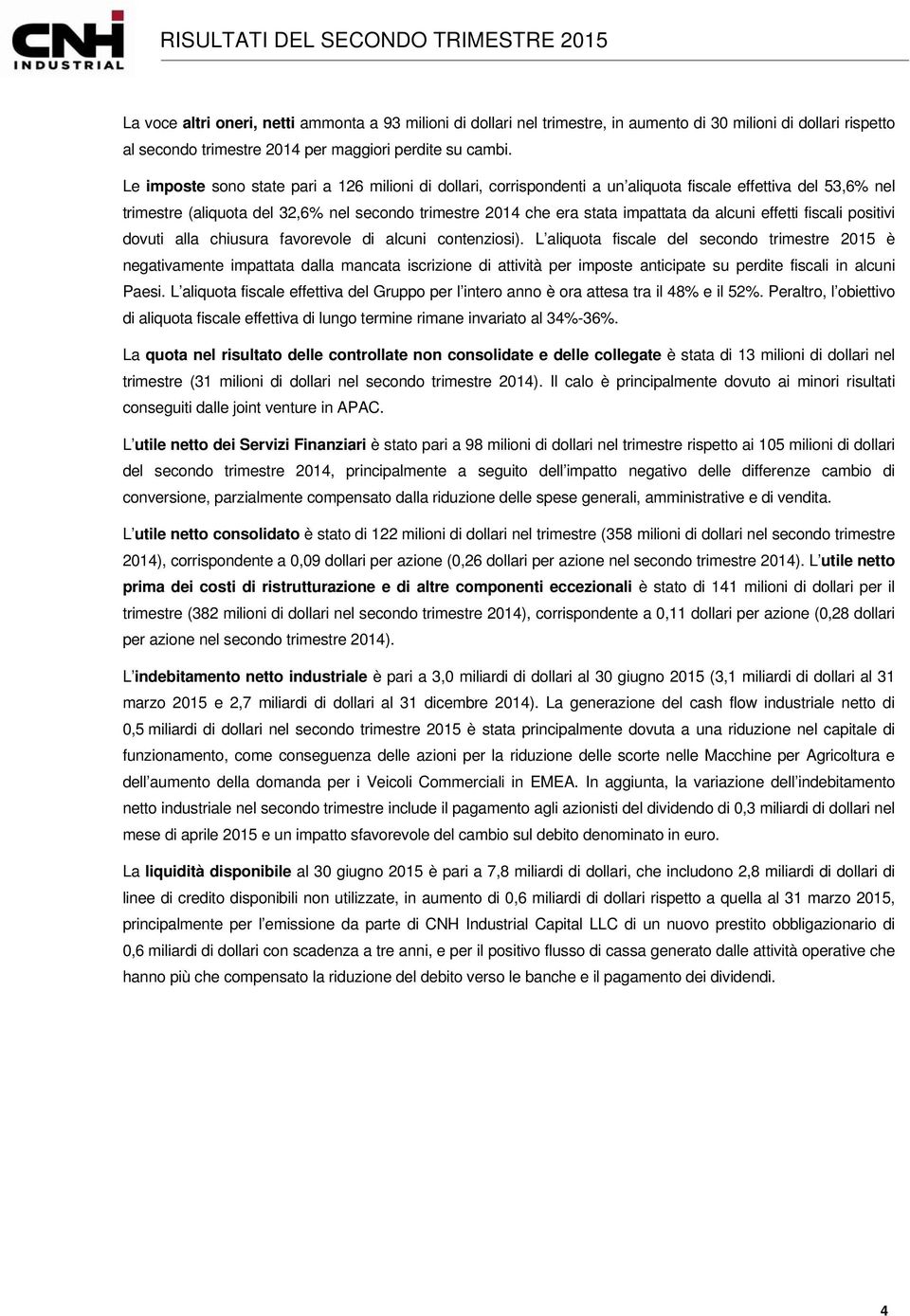 CNH INDUSTRIAL

RISULTATI DEL SECONDO TRIMESTRE 2015

La voce altri oneri, netti ammonta a 93 milioni di dollari nel trimestre, in aumento di 30 milioni di dollari rispetto al secondo trimestre 2014 per maggiori perdite su cambi.

Le imposte sono state pari a 126 milioni di dollari, corrispondenti a un'aliquota fiscale effettiva del 53,6% nel trimestre (aliquota del 32,6% nel secondo trimestre 2014 che era stata impattata da alcuni effetti fiscali positivi dovuti alla chiusura favorevole di alcuni contenziosi). L'aliquota fiscale del secondo trimestre 2015 è negativamente impattata dalla mancata iscrizione di attività per imposte anticipate su perdite fiscali in alcuni Paesi. L'aliquota fiscale effettiva del Gruppo per l'intero anno è ora attesa tra il 48% e il 52%. Peraltro, l'obiettivo di aliquota fiscale effettiva di lungo termine rimane invariato al 34%-36%.

La quota nel risultato delle controllate non consolidate e delle collegate è stata di 13 milioni di dollari nel trimestre (31 milioni di dollari nel secondo trimestre 2014). Il calo è principalmente dovuto ai minori risultati conseguiti dalle joint venture in APAC.

L'utile netto dei Servizi Finanziari è stato pari a 98 milioni di dollari nel trimestre rispetto ai 105 milioni di dollari del secondo trimestre 2014, principalmente a seguito dell'impatto negativo delle differenze cambio di conversione, parzialmente compensato dalla riduzione delle spese generali, amministrative e di vendita.

L'utile netto consolidato è stato di 122 milioni di dollari nel trimestre (358 milioni di dollari nel secondo trimestre 2014), corrispondente a 0,09 dollari per azione (0,26 dollari per azione nel secondo trimestre 2014). L'utile netto prima dei costi di ristrutturazione e di altre componenti eccezionali è stato di 141 milioni di dollari per il trimestre (382 milioni di dollari nel secondo trimestre 2014), corrispondente a 0,11 dollari per azione (0,28 dollari per azione nel secondo trimestre 2014).

L'indebitamento netto industriale è pari a 3,0 miliardi di dollari al 30 giugno 2015 (3,1 miliardi di dollari al 31 marzo 2015 e 2,7 miliardi di dollari al 31 dicembre 2014). La generazione del cash flow industriale netto di 0,5 miliardi di dollari nel secondo trimestre 2015 è stata principalmente dovuta a una riduzione nel capitale di funzionamento, come conseguenza delle azioni per la riduzione delle scorte nelle Macchine per Agricoltura e dell'aumento della domanda per i Veicoli Commerciali in EMEA. In aggiunta, la variazione dell'indebitamento netto industriale nel secondo trimestre include il pagamento agli azionisti del dividendo di 0,3 miliardi di dollari nel mese di aprile 2015 e un impatto sfavorevole del cambio sul debito denominato in euro.

La liquidità disponibile al 30 giugno 2015 è pari a 7,8 miliardi di dollari, che includono 2,8 miliardi di dollari di linee di credito disponibili non utilizzate, in aumento di 0,6 miliardi di dollari rispetto a quella al 31 marzo 2015, principalmente per l'emissione da parte di CNH Industrial Capital LLC di un nuovo prestito obbligazionario di 0,6 miliardi di dollari con scadenza a tre anni, e per il positivo flusso di cassa generato dalle attività operative che hanno più che compensato la riduzione del debito verso le banche e il pagamento dei dividendi.

4